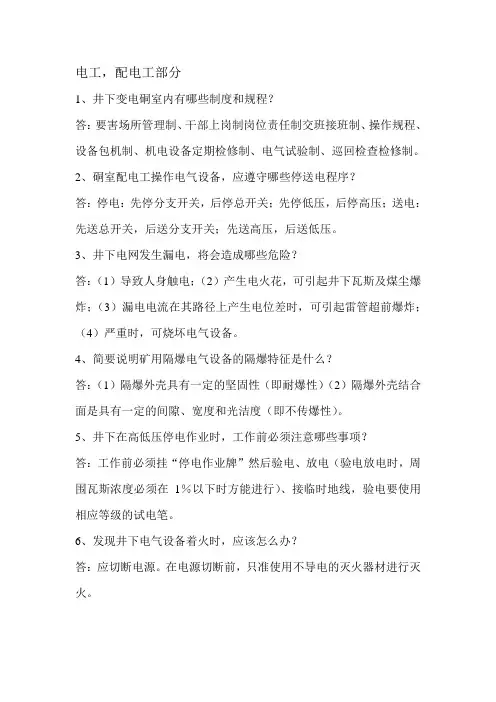 电工，配电工部分

1、井下变电硐室内有哪些制度和规程？

答：要害场所管理制、干部上岗制岗位责任制交班接班制、操作规程、设备包机制、机电设备定期检修制、电气试验制、巡回检查检修制。

2、硐室配电工操作电气设备，应遵守哪些停送电程序？

答：停电：先停分支开关，后停总开关；先停低压，后停高压；送电：先送总开关，后送分支开关；先送高压，后送低压。

3、井下电网发生漏电，将会造成哪些危险？

答：（1）导致人身触电；（2）产生电火花，可引起井下瓦斯及煤尘爆炸；（3）漏电电流在其路径上产生电位差时，可引起雷管超前爆炸；（4）严重时，可烧坏电气设备。

4、简要说明矿用隔爆电气设备的隔爆特征是什么？

答：（1）隔爆外壳具有一定的坚固性（即耐爆性）（2）隔爆外壳结合面是具有一定的间隙、宽度和光洁度（即不传爆性）。

5、井下在高低压停电作业时，工作前必须注意哪些事项？

答：工作前必须挂“停电作业牌”然后验电、放电（验电放电时，周围瓦斯浓度必须在 1%以下时方能进行）、接临时地线，验电要使用相应等级的试电笔。

6、发现井下电气设备着火时，应该怎么办？

答：应切断电源。在电源切断前，只准使用不导电的灭火器材进行灭火。